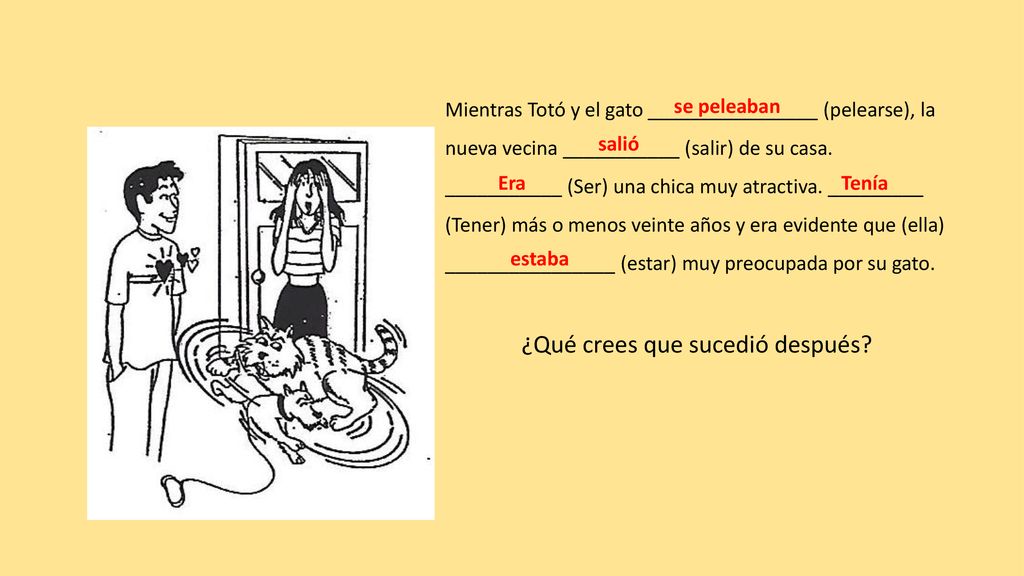 Mientras Totó y el gato se peleaban (pelearse), la nueva vecina salió (salir) de su casa. Era (Ser) una chica muy atractiva. Tenía (Tener) más o menos veinte años y era evidente que (ella) estaba (estar) muy preocupada por su gato.

¿Qué crees que sucedió después?